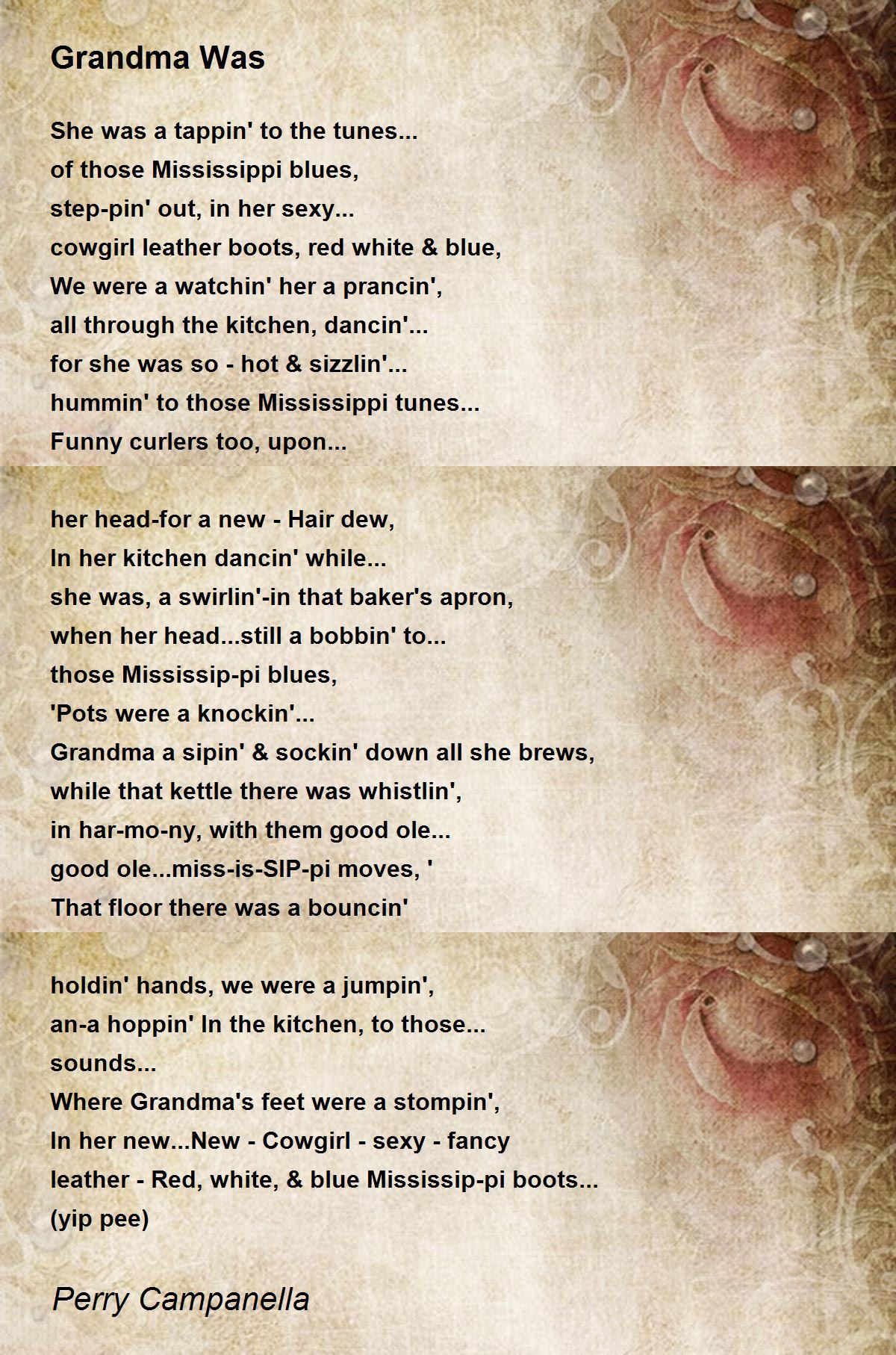 Grandma Was

She was a tappin' to the tunes...
of those Mississippi blues,
step-pin' out, in her sexy...
cowgirl leather boots, red white & blue,
We were a watchin' her a prancin',
all through the kitchen, dancin'...
for she was so - hot & sizzlin'...
hummin' to those Mississippi tunes...
Funny curlers too, upon...

her head-for a new - Hair dew,
In her kitchen dancin' while...
she was, a swirlin'-in that baker's apron,
when her head...still a bobbin' to...
those Mississip-pi blues,
'Pots were a knockin'...
Grandma a sipin' & sockin' down all she brews,
while that kettle there was whistlin',
in har-mo-ny, with them good ole...
good ole...miss-is-SIP-pi moves, '
That floor there was a bouncin'

holdin' hands, we were a jumpin',
an-a hoppin' In the kitchen, to those...
sounds...
Where Grandma's feet were a stompin',
In her new...New - Cowgirl - sexy - fancy
leather - Red, white, & blue Mississip-pi boots...
(yip pee)

Perry Campanella